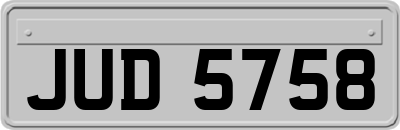 JUD 5758